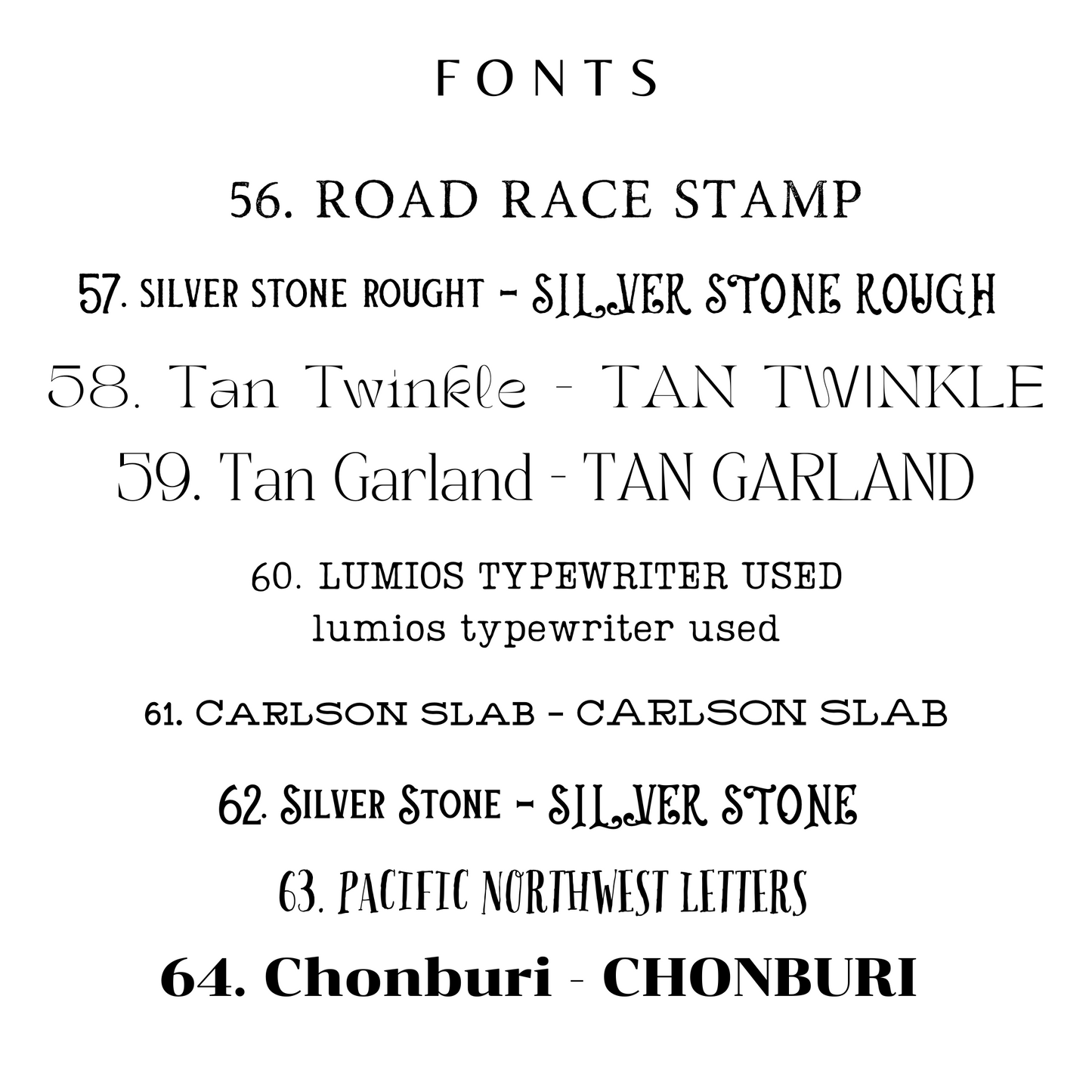 FONTS

56. ROAD RACE STAMP

57. SILVER STONE ROUGHT - SILVER STONE ROUGH

58. Tan Twinkle - TAN TWINKLE

59. Tan Garland - TAN GARLAND

60. LUMIOS TYPEWRITER USED
lumios typewriter used

61. CARLSON SLAB - CARLSON SLAB

62. SILVER STONE - SILVER STONE

63. PACIFIC NORTHWEST LETTERS

64. Chonburi - CHONBURI